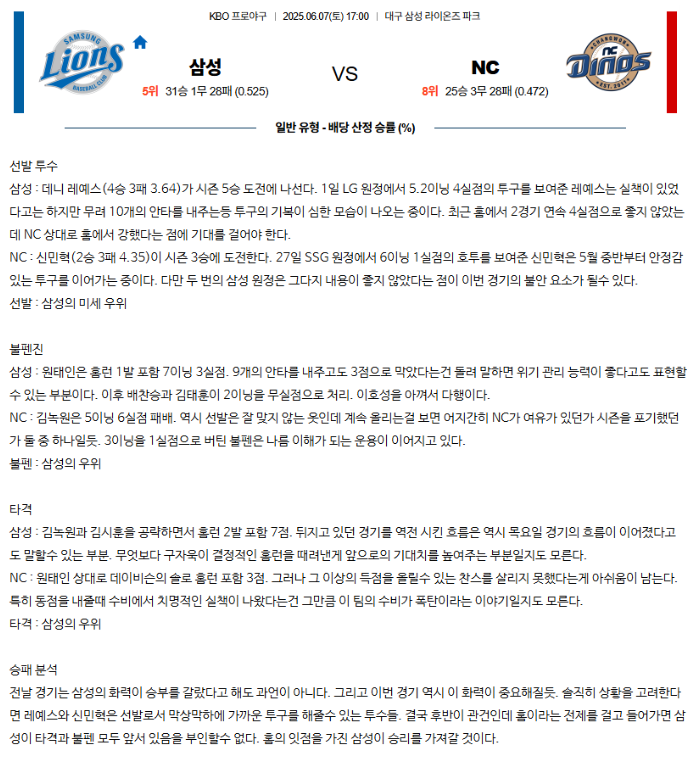 KBO 프로야구 | 2025.06.07(토) 17:00 | 대구 삼성 라이온즈 파크

SAMSUNG Lions BASEBALL CLUB

삼성

5위 31승 1무 28패 (0.525)

VS

NC

8위 25승 3무 28패 (0.472)

CHANGWON NC Dinos EST. 2011

일반 유형 - 배당 산정 승률 (%)

선발 투수

삼성 : 데니 레예스(4승 3패 3.64)가 시즌 5승 도전에 나선다. 1일 LG 원정에서 5.2이닝 4실점의 투구를 보여준 레예스는 실책이 있었다고는 하지만 무려 10개의 안타를 내주는등 투구의 기복이 심한 모습이 나오는 중이다. 최근 홈에서 2경기 연속 4실점으로 좋지 않았는데 NC 상대로 홈에서 강했다는 점에 기대를 걸어야 한다.

NC : 신민혁(2승 3패 4.35)이 시즌 3승에 도전한다. 27일 SSG 원정에서 6이닝 1실점의 호투를 보여준 신민혁은 5월 중반부터 안정감 있는 투구를 이어가는 중이다. 다만 두 번의 삼성 원정은 그다지 내용이 좋지 않았다는 점이 이번 경기의 불안 요소가 될수 있다.

선발 : 삼성의 미세 우위

불펜진

삼성 : 원태인은 홈런 1발 포함 7이닝 3실점. 9개의 안타를 내주고도 3점으로 막았다는건 돌려 말하면 위기 관리 능력이 좋다고도 표현할 수 있는 부분이다. 이후 배찬승과 김태훈이 2이닝을 무실점으로 처리. 이호성을 아껴서 다행이다.

NC : 김녹원은 5이닝 6실점 패배. 역시 선발은 잘 맞지 않는 옷인데 계속 올리는걸 보면 어지간히 NC가 여유가 있던가 시즌을 포기했던가 둘 중 하나일듯. 3이닝을 1실점으로 버틴 불펜은 나름 이해가 되는 운용이 이어지고 있다.

불펜 : 삼성의 우위

타격

삼성 : 김녹원과 김시훈을 공략하면서 홈런 2발 포함 7점. 뒤지고 있던 경기를 역전 시킨 흐름은 역시 목요일 경기의 흐름이 이어졌다고도 말할수 있는 부분. 무엇보다 구자욱이 결정적인 홈런을 때려낸게 앞으로의 기대치를 높여주는 부분일지도 모른다.

NC : 원태인 상대로 데이비슨의 솔로 홈런 포함 3점. 그러나 그 이상의 득점을 올릴수 있는 찬스를 살리지 못했다는게 아쉬움이 남는다. 특히 동점을 내줄때 수비에서 치명적인 실책이 나왔다는건 그만큼 이 팀의 수비가 폭탄이라는 이야기일지도 모른다.

타격 : 삼성의 우위

승패 분석

전날 경기는 삼성의 화력이 승부를 갈랐다고 해도 과언이 아니다. 그리고 이번 경기 역시 이 화력이 중요해질듯. 솔직히 상황을 고려한다면 레예스와 신민혁은 선발로서 막상막하에 가까운 투구를 해줄수 있는 투수들. 결국 후반이 관건인데 홈이라는 전제를 걸고 들어가면 삼성이 타격과 불펜 모두 앞서 있음을 부인할수 없다. 홈의 잇점을 가진 삼성이 승리를 가져갈 것이다.